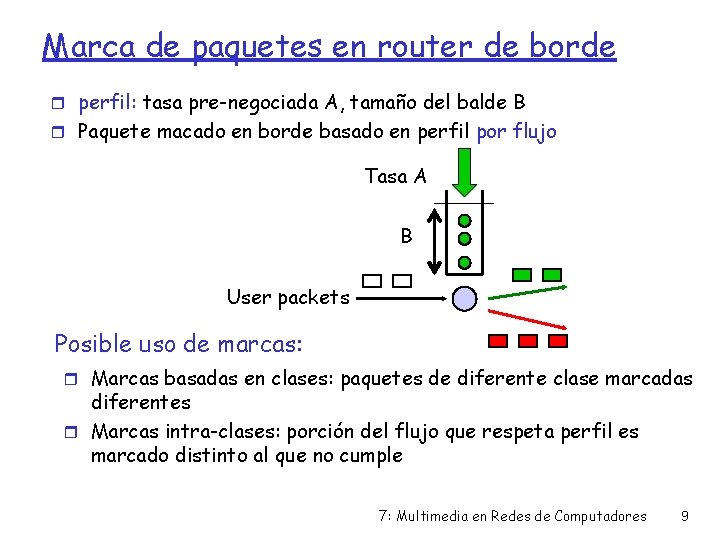 Marca de paquetes en router de borde

perfil: tasa pre-negociada A, tamaño del balde B

Paquete macado en borde basado en perfil por flujo

Tasa A

B

User packets

Posible uso de marcas:

Marcas basadas en clases: paquetes de diferente clase marcadas diferentes

Marcas intra-clases: porción del flujo que respeta perfil es marcado distinto al que no cumple

7: Multimedia en Redes de Computadores 9